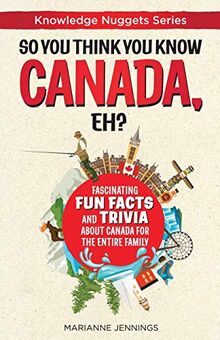 Knowledge Nuggets Series

SO YOU THINK YOU KNOW CANADA, EH?

FASCINATING FUN FACTS AND TRIVIA ABOUT CANADA FOR THE ENTIRE FAMILY

MARIANNE JENNINGS